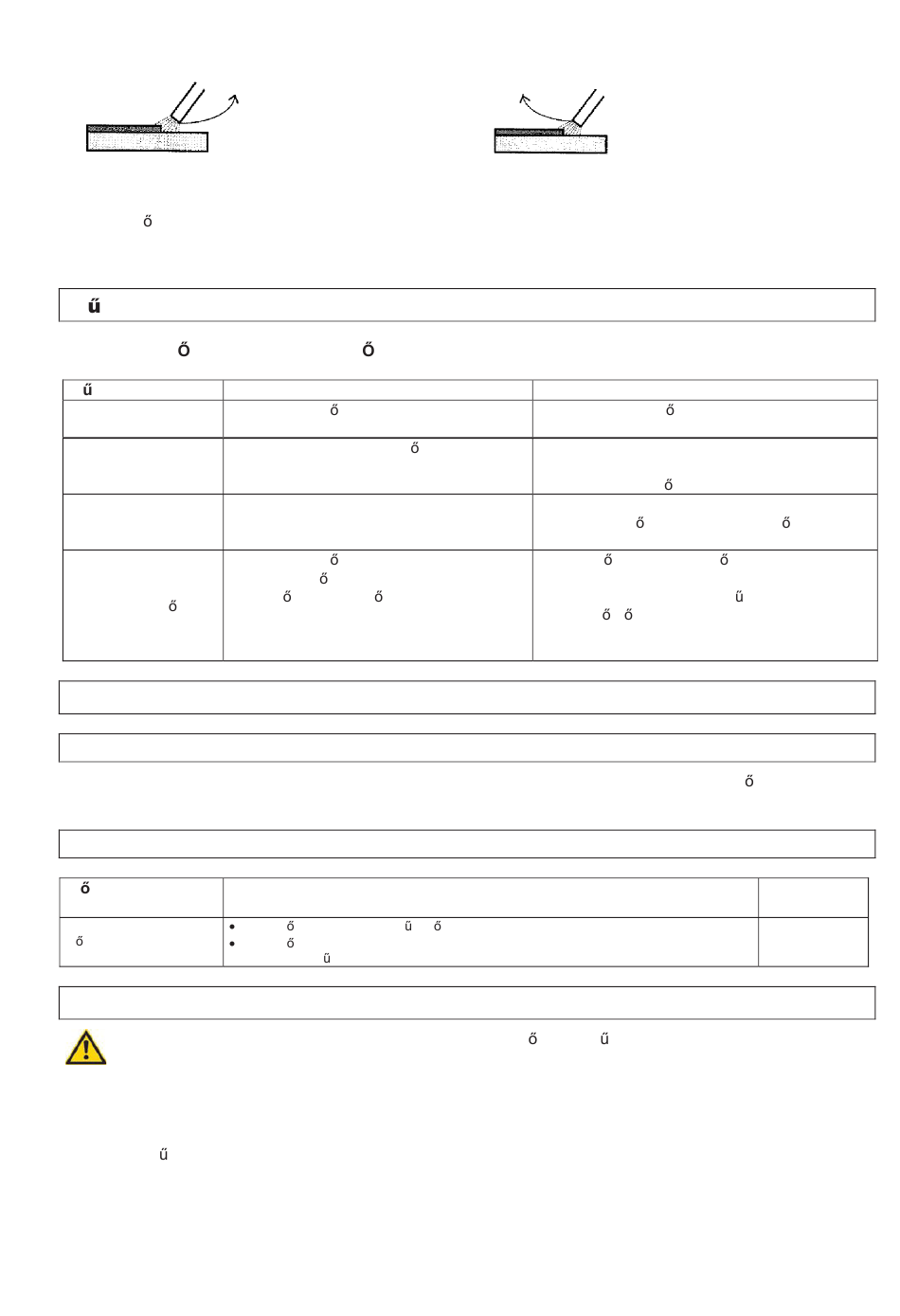 ő

ű

ő ő

| ű | | |
|---|---|---|
| | ő | ő |
| | ő | ő |
| | | ő ő |
| ő | ő ő ő ő | ő ő ű ő ő |

ő

| ő | | |
|---|---|---|
| ő | • ő ű ő • ő ű | |

ő ű

ű